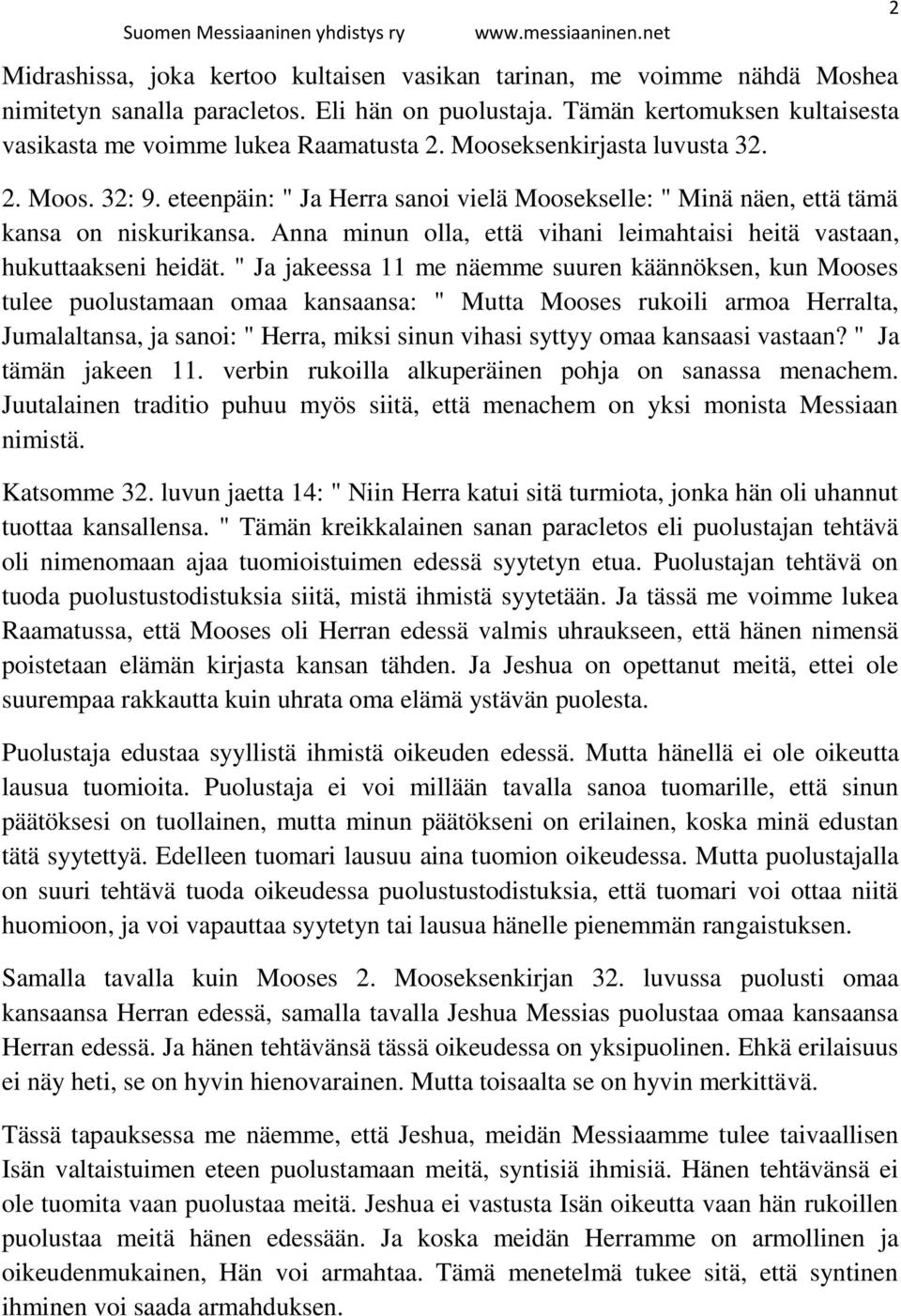 Suomen Messiaaninen yhdistys ry www.messiaaninen.net 2

Midrashissa, joka kertoo kultaisen vasikan tarinan, me voimme nähdä Moshea nimitetyn sanalla paracletos. Eli hän on puolustaja. Tämän kertomuksen kultaisesta vasikasta me voimme lukea Raamatusta 2. Mooseksenkirjasta luvusta 32.

2. Moos. 32: 9. eteenpäin: " Ja Herra sanoi vielä Moosekselle: " Minä näen, että tämä kansa on niskurikansa. Anna minun olla, että vihani leimahtaisi heitä vastaan, hukuttaakseni heidät. " Ja jakeessa 11 me näemme suuren käännöksen, kun Mooses tulee puolustamaan omaa kansaansa: " Mutta Mooses rukoili armoa Herralta, Jumalaltansa, ja sanoi: " Herra, miksi sinun vihasi syttyy omaa kansaasi vastaan? " Ja tämän jakeen 11. verbin rukoilla alkuperäinen pohja on sanassa menachem. Juutalainen traditio puhuu myös siitä, että menachem on yksi monista Messiaan nimistä.

Katsomme 32. luvun jaetta 14: " Niin Herra katui sitä turmiota, jonka hän oli uhannut tuottaa kansallensa. " Tämän kreikkalainen sanan paracletos eli puolustajan tehtävä oli nimenomaan ajaa tuomioistuimen edessä syytetyn etua. Puolustajan tehtävä on tuoda puolustustodistuksia siitä, mistä ihmistä syytetään. Ja tässä me voimme lukea Raamatussa, että Mooses oli Herran edessä valmis uhraukseen, että hänen nimensä poistetaan elämän kirjasta kansan tähden. Ja Jeshua on opettanut meitä, ettei ole suurempaa rakkautta kuin uhrata oma elämä ystävän puolesta.

Puolustaja edustaa syyllistä ihmistä oikeuden edessä. Mutta hänellä ei ole oikeutta lausua tuomioita. Puolustaja ei voi millään tavalla sanoa tuomarille, että sinun päätöksesi on tuollainen, mutta minun päätökseni on erilainen, koska minä edustan tätä syytettyä. Edelleen tuomari lausuu aina tuomion oikeudessa. Mutta puolustajalla on suuri tehtävä tuoda oikeudessa puolustustodistuksia, että tuomari voi ottaa niitä huomioon, ja voi vapauttaa syytetyn tai lausua hänelle pienemmän rangaistuksen.

Samalla tavalla kuin Mooses 2. Mooseksenkirjan 32. luvussa puolusti omaa kansaansa Herran edessä, samalla tavalla Jeshua Messias puolustaa omaa kansaansa Herran edessä. Ja hänen tehtävänsä tässä oikeudessa on yksipuolinen. Ehkä erilaisuus ei näy heti, se on hyvin hienovarainen. Mutta toisaalta se on hyvin merkittävä.

Tässä tapauksessa me näemme, että Jeshua, meidän Messiaamme tulee taivaallisen Isän valtaistuimen eteen puolustamaan meitä, syntisiä ihmisiä. Hänen tehtävänsä ei ole tuomita vaan puolustaa meitä. Jeshua ei vastusta Isän oikeutta vaan hän rukoillen puolustaa meitä hänen edessään. Ja koska meidän Herramme on armollinen ja oikeudenmukainen, Hän voi armahtaa. Tämä menetelmä tukee sitä, että syntinen ihminen voi saada armahduksen.